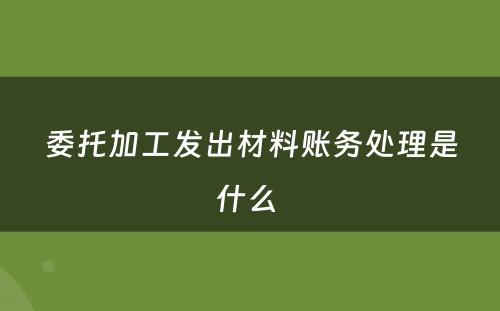 委托加工发出材料账务处理是什么